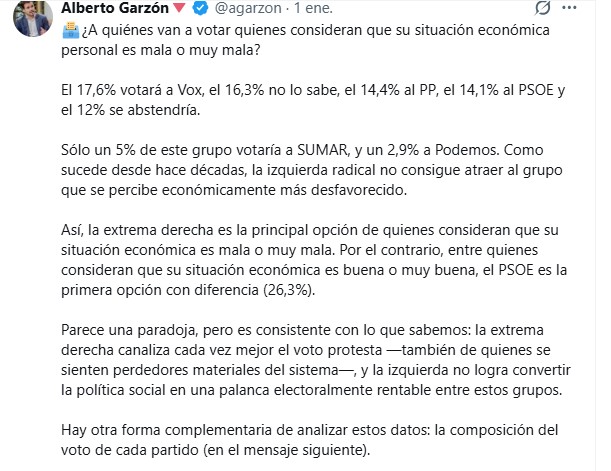 Alberto Garzón @agarzon · 1 ene.

¿A quiénes van a votar quienes consideran que su situación económica personal es mala o muy mala?

El 17,6% votará a Vox, el 16,3% no lo sabe, el 14,4% al PP, el 14,1% al PSOE y el 12% se abstendría.

Sólo un 5% de este grupo votaría a SUMAR, y un 2,9% a Podemos. Como sucede desde hace décadas, la izquierda radical no consigue atraer al grupo que se percibe económicamente más desfavorecido.

Así, la extrema derecha es la principal opción de quienes consideran que su situación económica es mala o muy mala. Por el contrario, entre quienes consideran que su situación económica es buena o muy buena, el PSOE es la primera opción con diferencia (26,3%).

Parece una paradoja, pero es consistente con lo que sabemos: la extrema derecha canaliza cada vez mejor el voto protesta —también de quienes se sienten perdedores materiales del sistema—, y la izquierda no logra convertir la política social en una palanca electoralmente rentable entre estos grupos.

Hay otra forma complementaria de analizar estos datos: la composición del voto de cada partido (en el mensaje siguiente).